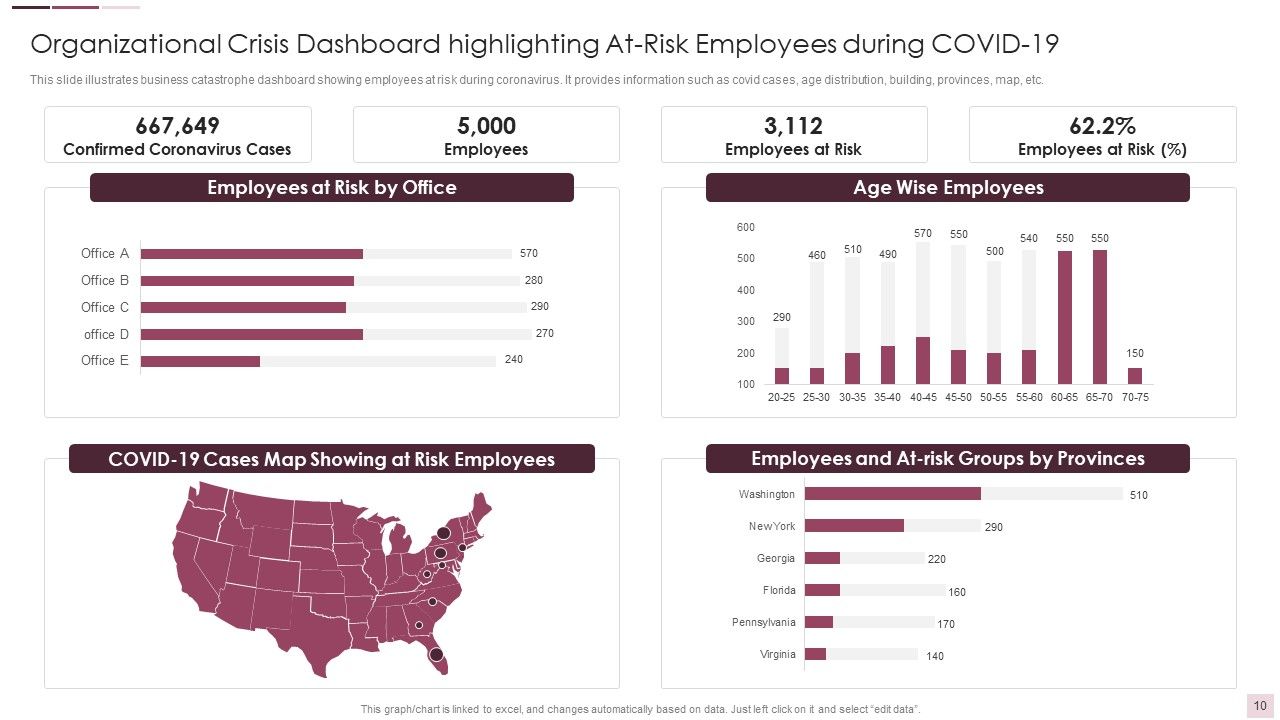 Organizational Crisis Dashboard highlighting At-Risk Employees during COVID-19

This slide illustrates business catastrophe dashboard showing employees at risk during coronavirus. It provides information such as covid cases, age distribution, building, provinces, map, etc.

667,649
Confirmed Coronavirus Cases

5,000
Employees

3,112
Employees at Risk

62.2%
Employees at Risk (%)

Employees at Risk by Office

Office A 570
Office B 280
Office C 290
office D 270
Office E 240

Age Wise Employees

600
500
400
300
200
100

290 460 510 490 570 550 500 540 550 550 150

20-25 25-30 30-35 35-40 40-45 45-50 50-55 55-60 60-65 65-70 70-75

COVID-19 Cases Map Showing at Risk Employees

Employees and At-risk Groups by Provinces

Washington 510
NewYork 290
Georgia 220
Florida 160
Pennsylvania 170
Virginia 140

This graph/chart is linked to excel, and changes automatically based on data. Just left click on it and select "edit data".

10